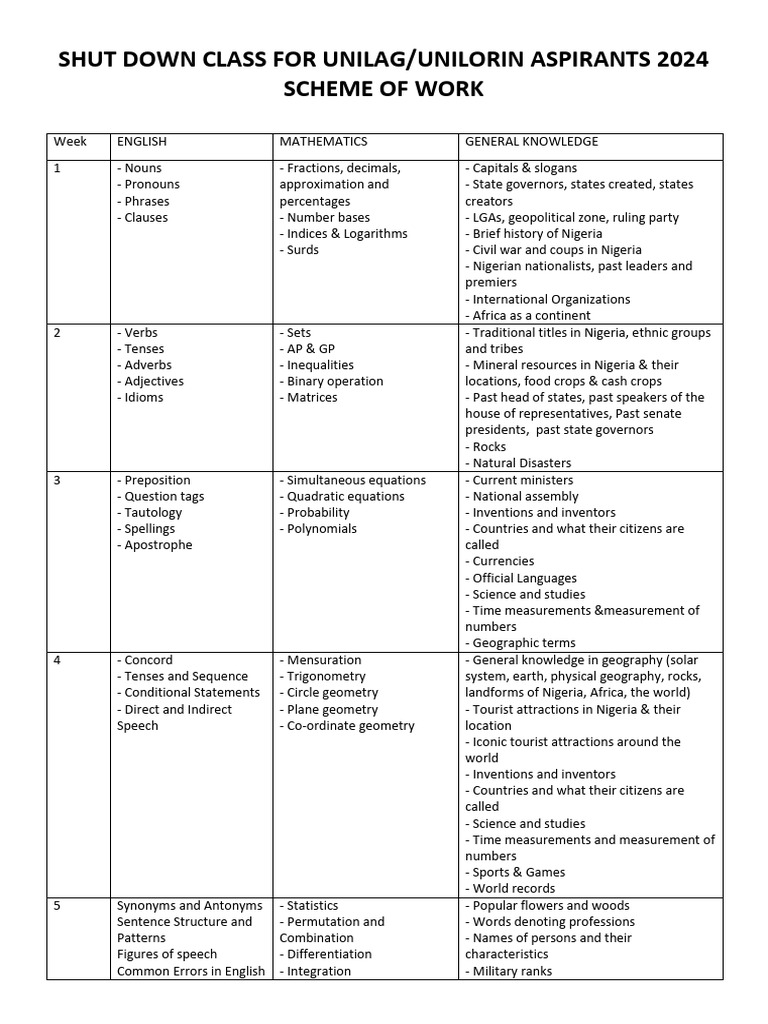 SHUT DOWN CLASS FOR UNILAG/UNILORIN ASPIRANTS 2024
SCHEME OF WORK

| Week | ENGLISH | MATHEMATICS | GENERAL KNOWLEDGE |
|---|---|---|---|
| 1 | - Nouns - Pronouns - Phrases - Clauses | - Fractions, decimals, approximation and percentages - Number bases - Indices & Logarithms - Surds | - Capitals & slogans - State governors, states created, states creators - LGAs, geopolitical zone, ruling party - Brief history of Nigeria - Civil war and coups in Nigeria - Nigerian nationalists, past leaders and premiers - International Organizations - Africa as a continent |
| 2 | - Verbs - Tenses - Adverbs - Adjectives - Idioms | - Sets - AP & GP - Inequalities - Binary operation - Matrices | - Traditional titles in Nigeria, ethnic groups and tribes - Mineral resources in Nigeria & their locations, food crops & cash crops - Past head of states, past speakers of the house of representatives, Past senate presidents, past state governors - Rocks - Natural Disasters |
| 3 | - Preposition - Question tags - Tautology - Spellings - Apostrophe | - Simultaneous equations - Quadratic equations - Probability - Polynomials | - Current ministers - National assembly - Inventions and inventors - Countries and what their citizens are called - Currencies - Official Languages - Science and studies - Time measurements &measurement of numbers - Geographic terms |
| 4 | - Concord - Tenses and Sequence - Conditional Statements - Direct and Indirect Speech | - Mensuration - Trigonometry - Circle geometry - Plane geometry - Co-ordinate geometry | - General knowledge in geography (solar system, earth, physical geography, rocks, landforms of Nigeria, Africa, the world) - Tourist attractions in Nigeria & their location - Iconic tourist attractions around the world - Inventions and inventors - Countries and what their citizens are called - Science and studies - Time measurements and measurement of numbers - Sports & Games - World records |
| 5 | Synonyms and Antonyms Sentence Structure and Patterns Figures of speech Common Errors in English | - Statistics - Permutation and Combination - Differentiation - Integration | - Popular flowers and woods - Words denoting professions - Names of persons and their characteristics - Military ranks |